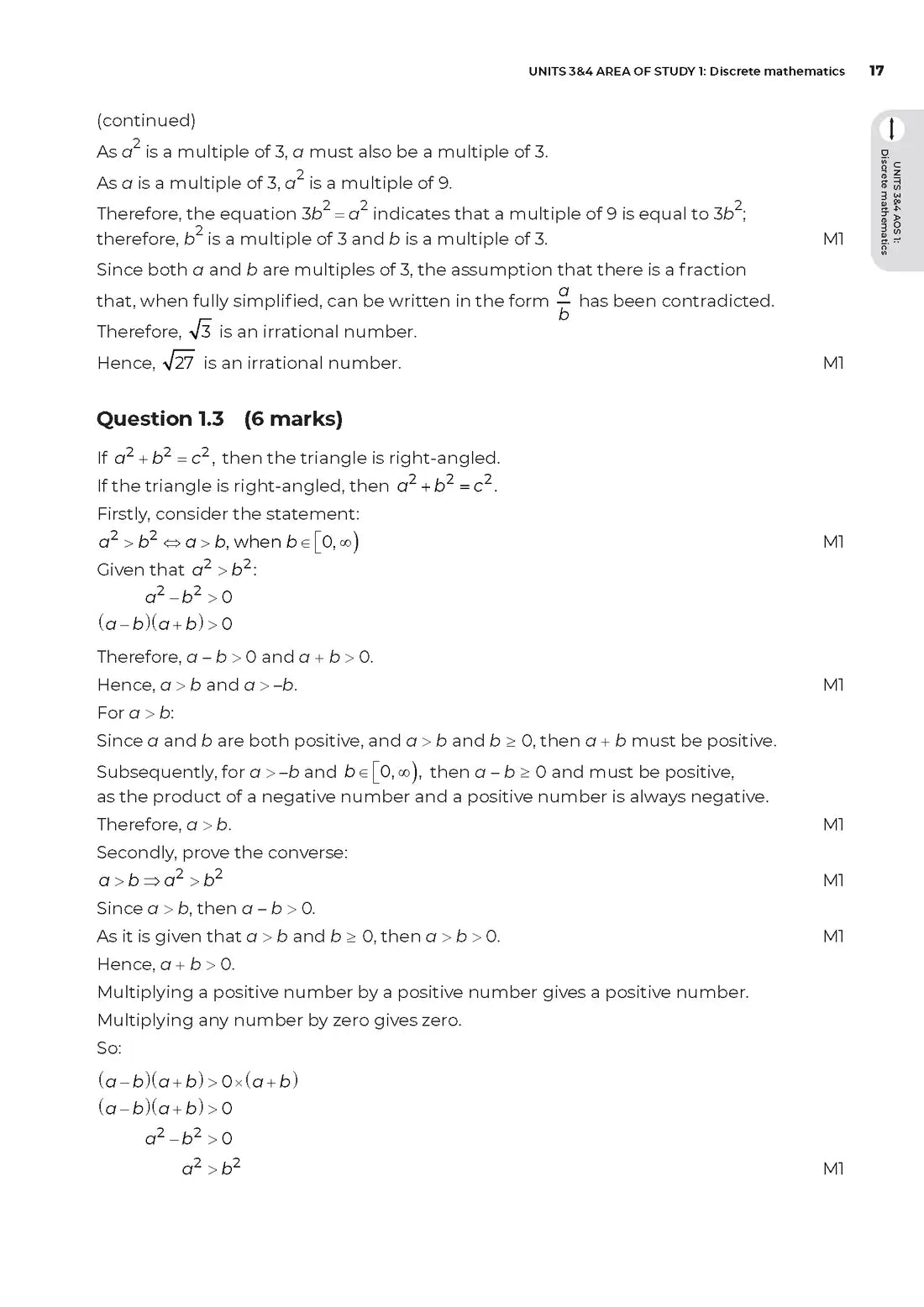 UNITS 3&4 AREA OF STUDY 1: Discrete mathematics 17

UNITS 3&4 AOS 1: Discrete mathematics

(continued)

As $a^2$ is a multiple of 3, $a$ must also be a multiple of 3.

As $a$ is a multiple of 3, $a^2$ is a multiple of 9.

Therefore, the equation $3b^2 = a^2$ indicates that a multiple of 9 is equal to $3b^2$; therefore, $b^2$ is a multiple of 3 and $b$ is a multiple of 3. M1

Since both $a$ and $b$ are multiples of 3, the assumption that there is a fraction that, when fully simplified, can be written in the form $\frac{a}{b}$ has been contradicted.

Therefore, $\sqrt{3}$ is an irrational number.

Hence, $\sqrt{27}$ is an irrational number. M1

Question 1.3 (6 marks)

If $a^2 + b^2 = c^2$, then the triangle is right-angled.

If the triangle is right-angled, then $a^2 + b^2 = c^2$.

Firstly, consider the statement:

$a^2 > b^2 \Leftrightarrow a > b$, when $b \in [0, \infty)$ M1

Given that $a^2 > b^2$:

$a^2 - b^2 > 0$

$(a-b)(a+b) > 0$

Therefore, $a - b > 0$ and $a + b > 0$.

Hence, $a > b$ and $a > -b$. M1

For $a > b$:

Since $a$ and $b$ are both positive, and $a > b$ and $b \geq 0$, then $a + b$ must be positive.

Subsequently, for $a > -b$ and $b \in [0, \infty)$, then $a - b \geq 0$ and must be positive, as the product of a negative number and a positive number is always negative.

Therefore, $a > b$. M1

Secondly, prove the converse:

$a > b \Rightarrow a^2 > b^2$ M1

Since $a > b$, then $a - b > 0$.

As it is given that $a > b$ and $b \geq 0$, then $a > b > 0$. M1

Hence, $a + b > 0$.

Multiplying a positive number by a positive number gives a positive number.

Multiplying any number by zero gives zero.

So:

$(a-b)(a+b) > 0 \times (a+b)$

$(a-b)(a+b) > 0$

$a^2 - b^2 > 0$

$a^2 > b^2$ M1